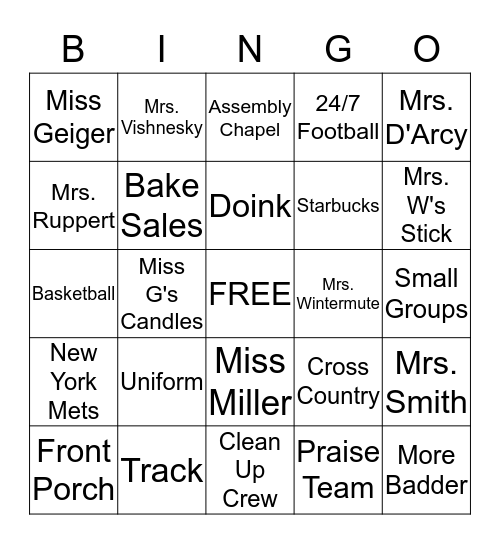 | B | I | N | G | O |
|---|---|---|---|---|
| Miss Geiger | Mrs. Vishnesky | Assembly Chapel | 24/7 Football | Mrs. D'Arcy |
| Mrs. Ruppert | Bake Sales | Doink | Starbucks | Mrs. W's Stick |
| Basketball | Miss G's Candles | FREE | Mrs. Wintermute | Small Groups |
| New York Mets | Uniform | Miss Miller | Cross Country | Mrs. Smith |
| Front Porch | Track | Clean Up Crew | Praise Team | More Badder |